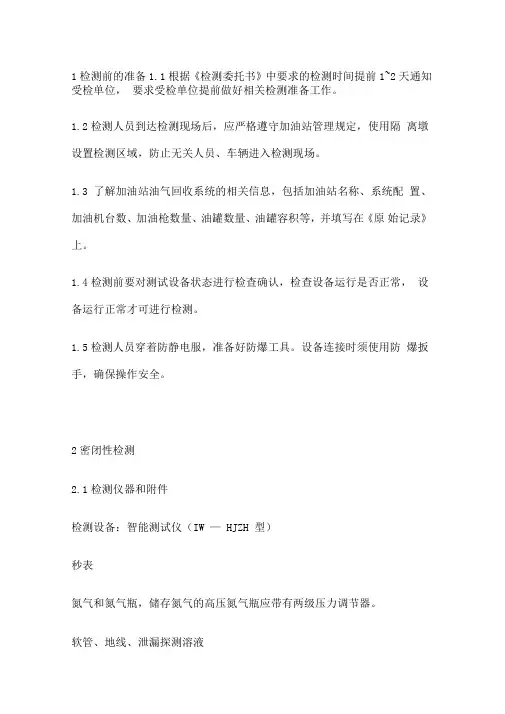 1 检测前的准备 1.1 根据《检测委托书》中要求的检测时间提前 1~2 天通知受检单位， 要求受检单位提前做好相关检测准备工作。

1.2 检测人员到达检测现场后，应严格遵守加油站管理规定，使用隔 离墩设置检测区域，防止无关人员、车辆进入检测现场。

1.3 了解加油站油气回收系统的相关信息，包括加油站名称、系统配 置、加油机台数、加油枪数量、油罐数量、油罐容积等，并填写在《原 始记录》上。

1.4 检测前要对测试设备状态进行检查确认，检查设备运行是否正常， 设备运行正常才可进行检测。

1.5 检测人员穿着防静电服，准备好防爆工具。设备连接时须使用防 爆扳手，确保操作安全。

2 密闭性检测

2.1 检测仪器和附件

检测设备：智能测试仪（IW — HJZH 型）

秒表

氮气和氮气瓶，储存氮气的高压氮气瓶应带有两级压力调节器。

软管、地线、泄漏探测溶液